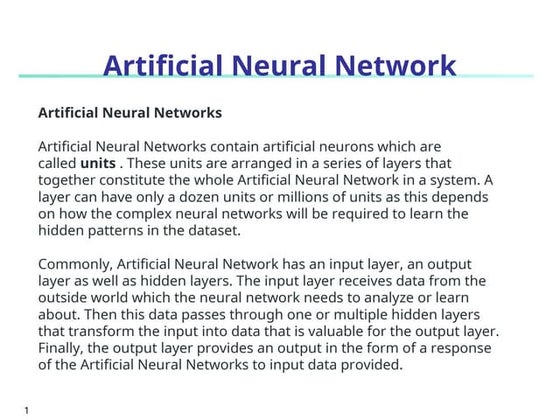 Artificial Neural Network

Artificial Neural Networks

Artificial Neural Networks contain artificial neurons which are called units . These units are arranged in a series of layers that together constitute the whole Artificial Neural Network in a system. A layer can have only a dozen units or millions of units as this depends on how the complex neural networks will be required to learn the hidden patterns in the dataset.

Commonly, Artificial Neural Network has an input layer, an output layer as well as hidden layers. The input layer receives data from the outside world which the neural network needs to analyze or learn about. Then this data passes through one or multiple hidden layers that transform the input into data that is valuable for the output layer. Finally, the output layer provides an output in the form of a response of the Artificial Neural Networks to input data provided.

1